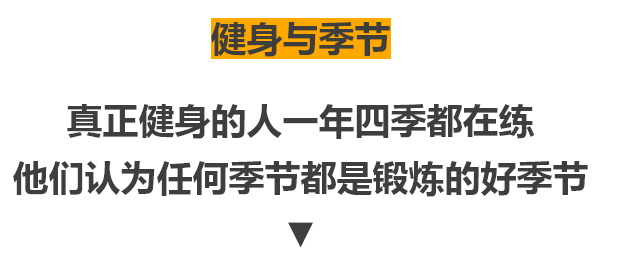 健身与季节

真正健身的人一年四季都在练
他们认为任何季节都是锻炼的好季节
▼